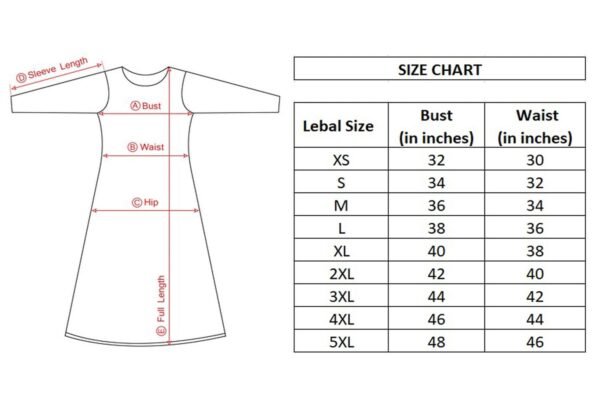 Ⓓ Sleeve Length

Ⓐ Bust

Ⓑ Waist

Ⓒ Hip

Ⓔ Full Length

SIZE CHART

| Lebal Size | Bust (in inches) | Waist (in inches) |
|---|---|---|
| XS | 32 | 30 |
| S | 34 | 32 |
| M | 36 | 34 |
| L | 38 | 36 |
| XL | 40 | 38 |
| 2XL | 42 | 40 |
| 3XL | 44 | 42 |
| 4XL | 46 | 44 |
| 5XL | 48 | 46 |